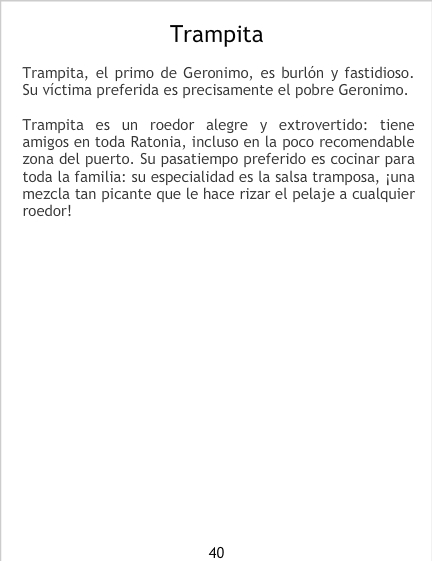 Trampita

Trampita, el primo de Geronimo, es burlón y fastidioso. Su víctima preferida es precisamente el pobre Geronimo.

Trampita es un roedor alegre y extrovertido: tiene amigos en toda Ratonia, incluso en la poco recomendable zona del puerto. Su pasatiempo preferido es cocinar para toda la familia: su especialidad es la salsa tramposa, ¡una mezcla tan picante que le hace rizar el pelaje a cualquier roedor!

40